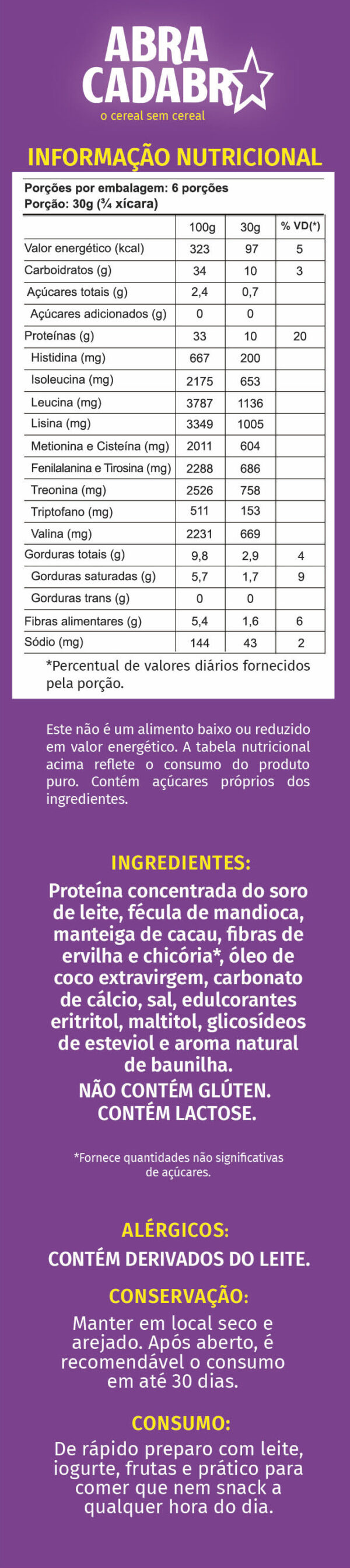 ABRA
CADABR
o cereal sem cereal

INFORMAÇÃO NUTRICIONAL

Porções por embalagem: 6 porções
Porção: 30g (¾ xícara)

| | 100g | 30g | % VD(*) |
|---|---|---|---|
| Valor energético (kcal) | 323 | 97 | 5 |
| Carboidratos (g) | 34 | 10 | 3 |
| Açúcares totais (g) | 2,4 | 0,7 | |
| Açúcares adicionados (g) | 0 | 0 | |
| Proteínas (g) | 33 | 10 | 20 |
| Histidina (mg) | 667 | 200 | |
| Isoleucina (mg) | 2175 | 653 | |
| Leucina (mg) | 3787 | 1136 | |
| Lisina (mg) | 3349 | 1005 | |
| Metionina e Cisteína (mg) | 2011 | 604 | |
| Fenilalanina e Tirosina (mg) | 2288 | 686 | |
| Treonina (mg) | 2526 | 758 | |
| Triptofano (mg) | 511 | 153 | |
| Valina (mg) | 2231 | 669 | |
| Gorduras totais (g) | 9,8 | 2,9 | 4 |
| Gorduras saturadas (g) | 5,7 | 1,7 | 9 |
| Gorduras trans (g) | 0 | 0 | |
| Fibras alimentares (g) | 5,4 | 1,6 | 6 |
| Sódio (mg) | 144 | 43 | 2 |

*Percentual de valores diários fornecidos pela porção.

Este não é um alimento baixo ou reduzido em valor energético. A tabela nutricional acima reflete o consumo do produto puro. Contém açúcares próprios dos ingredientes.

INGREDIENTES:
Proteína concentrada do soro de leite, fécula de mandioca, manteiga de cacau, fibras de ervilha e chicória*, óleo de coco extravirgem, carbonato de cálcio, sal, edulcorantes eritritol, maltitol, glicosídeos de esteviol e aroma natural de baunilha.
NÃO CONTÉM GLÚTEN.
CONTÉM LACTOSE.

*Fornece quantidades não significativas de açúcares.

ALÉRGICOS:
CONTÉM DERIVADOS DO LEITE.

CONSERVAÇÃO:
Manter em local seco e arejado. Após aberto, é recomendável o consumo em até 30 dias.

CONSUMO:
De rápido preparo com leite, iogurte, frutas e prático para comer que nem snack a qualquer hora do dia.